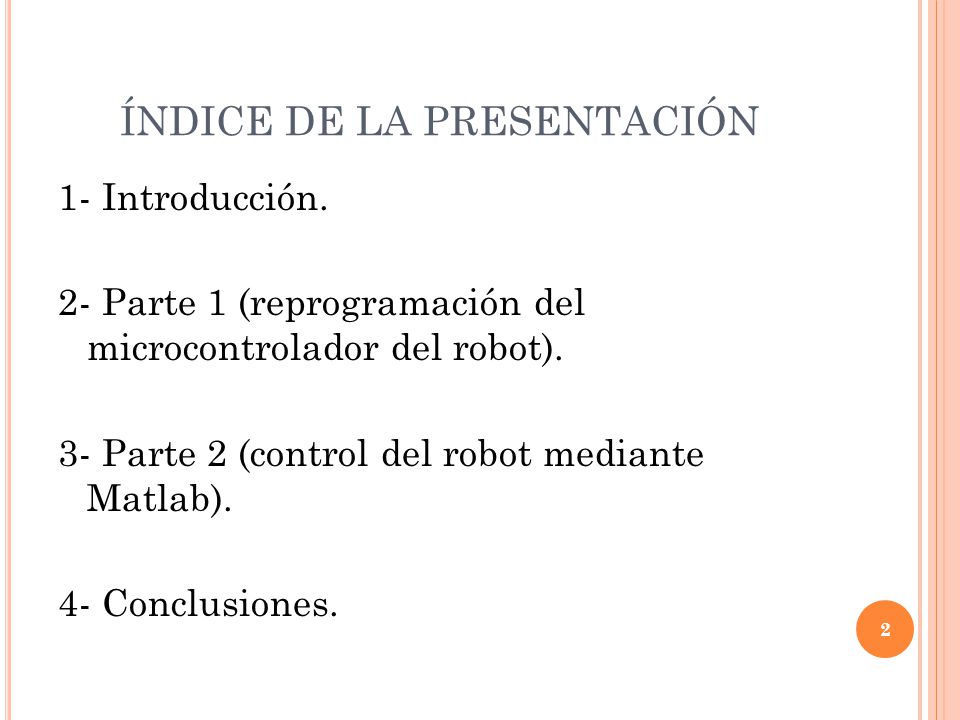 ÍNDICE DE LA PRESENTACIÓN

1- Introducción.

2- Parte 1 (reprogramación del microcontrolador del robot).

3- Parte 2 (control del robot mediante Matlab).

4- Conclusiones.

2